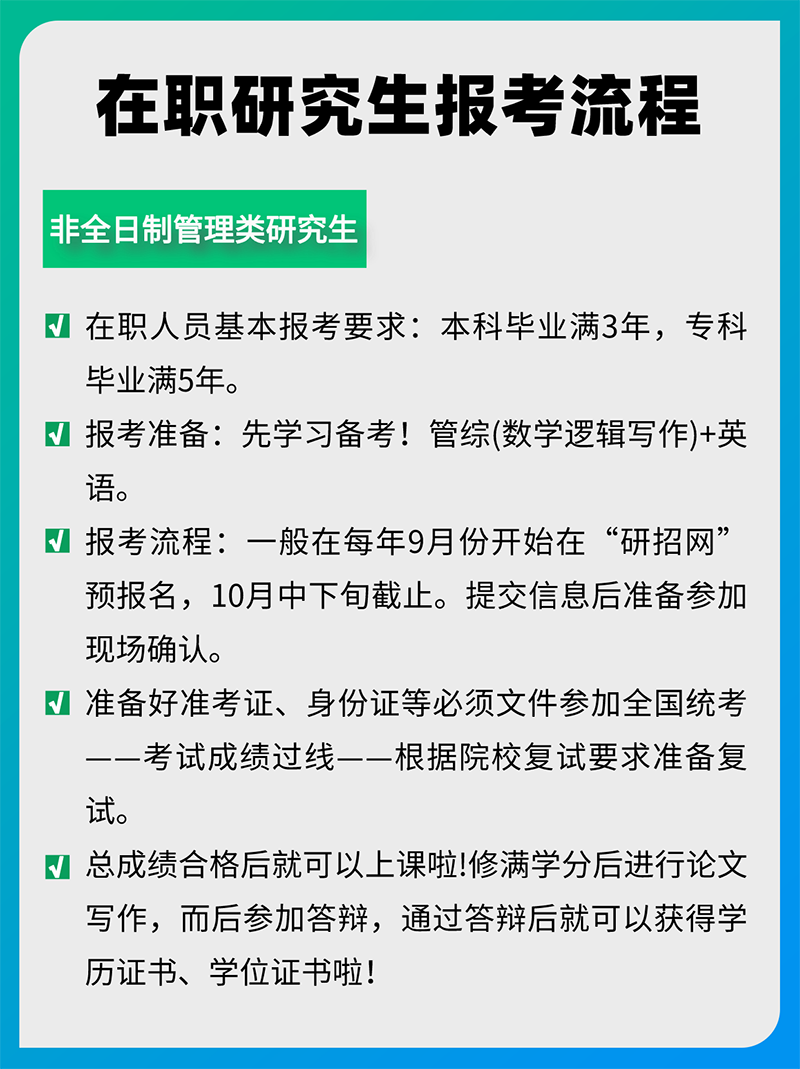 在职研究生报考流程

非全日制管理类研究生

在职人员基本报考要求：本科毕业满3年，专科毕业满5年。

报考准备：先学习备考！管综(数学逻辑写作)+英语。

报考流程：一般在每年9月份开始在“研招网”预报名，10月中下旬截止。提交信息后准备参加现场确认。

准备好准考证、身份证等必须文件参加全国统考——考试成绩过线——根据院校复试要求准备复试。

总成绩合格后就可以上课啦!修满学分后进行论文写作，而后参加答辩，通过答辩后就可以获得学历证书、学位证书啦！